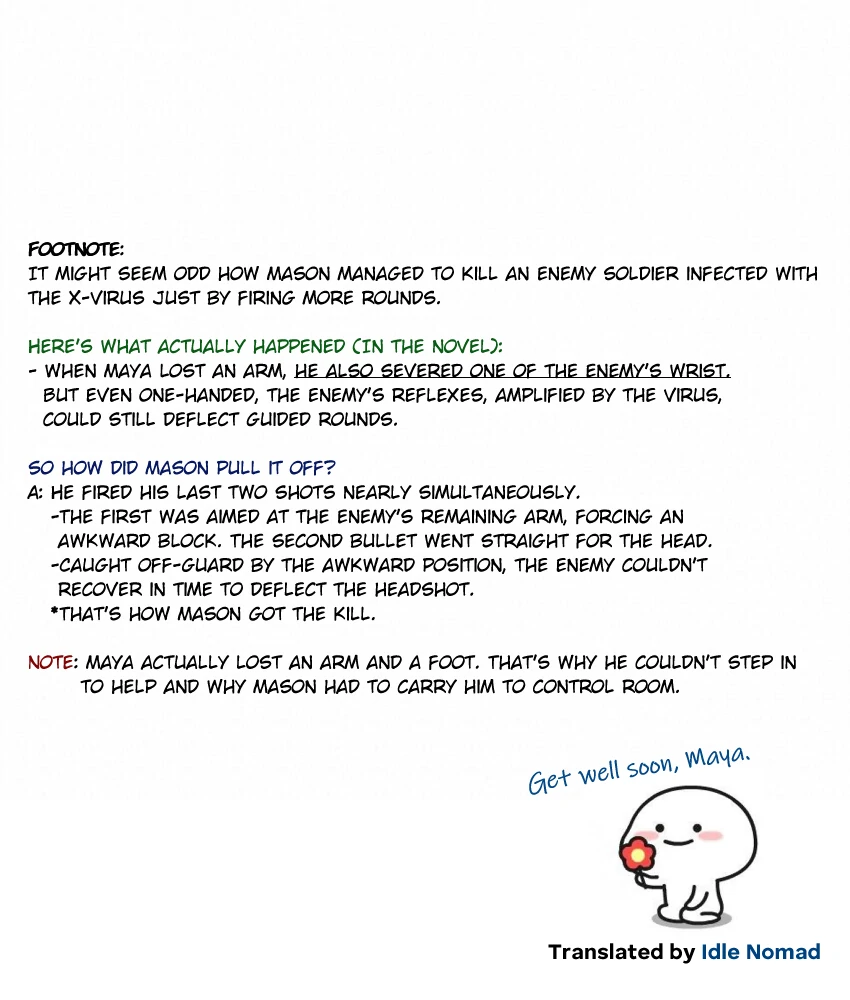 FOOTNOTE:
IT MIGHT SEEM ODD HOW MASON MANAGED TO KILL AN ENEMY SOLDIER INFECTED WITH THE X-VIRUS JUST BY FIRING MORE ROUNDS.

HERE'S WHAT ACTUALLY HAPPENED (IN THE NOVEL):
- WHEN MAYA LOST AN ARM, HE ALSO SEVERED ONE OF THE ENEMY'S WRIST. BUT EVEN ONE-HANDED, THE ENEMY'S REFLEXES, AMPLIFIED BY THE VIRUS, COULD STILL DEFLECT GUIDED ROUNDS.

SO HOW DID MASON PULL IT OFF?
A: HE FIRED HIS LAST TWO SHOTS NEARLY SIMULTANEOUSLY.
-THE FIRST WAS AIMED AT THE ENEMY'S REMAINING ARM, FORCING AN AWKWARD BLOCK. THE SECOND BULLET WENT STRAIGHT FOR THE HEAD.
-CAUGHT OFF-GUARD BY THE AWKWARD POSITION, THE ENEMY COULDN'T RECOVER IN TIME TO DEFLECT THE HEADSHOT.
*THAT'S HOW MASON GOT THE KILL.

NOTE: MAYA ACTUALLY LOST AN ARM AND A FOOT. THAT'S WHY HE COULDN'T STEP IN TO HELP AND WHY MASON HAD TO CARRY HIM TO CONTROL ROOM.

Get well soon, Maya.

Translated by Idle Nomad